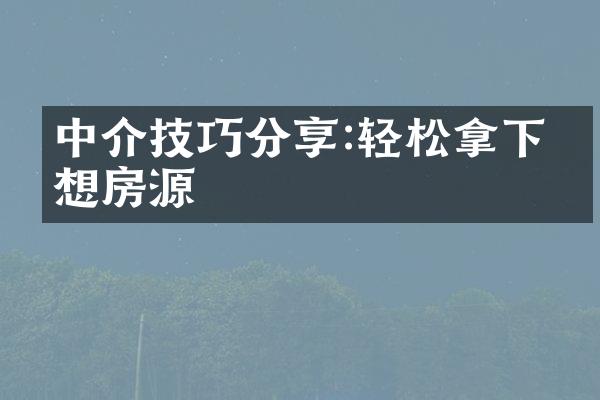 中介技巧分享:轻松拿下想房源